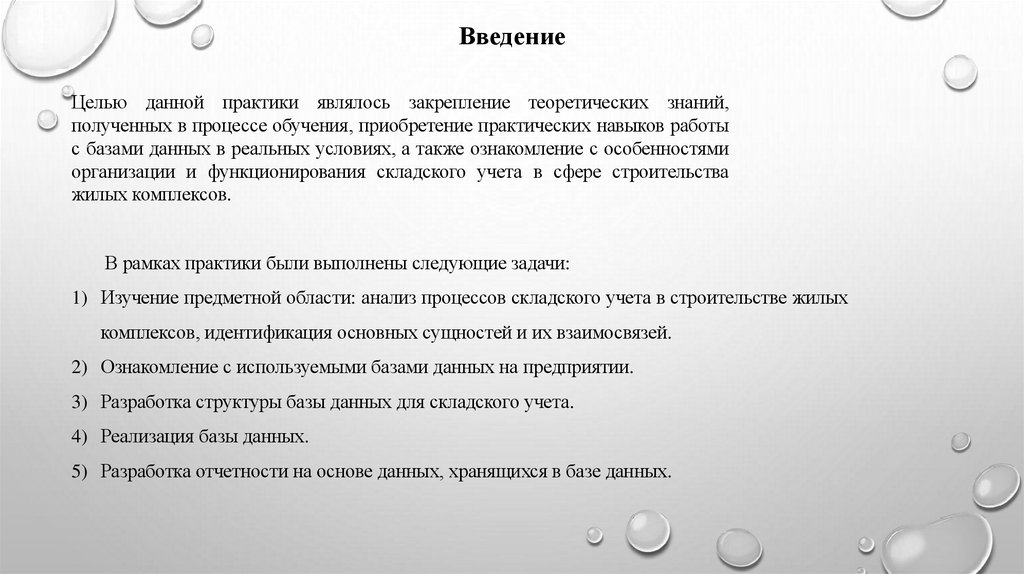 Введение

Целью данной практики являлось закрепление теоретических знаний, полученных в процессе обучения, приобретение практических навыков работы с базами данных в реальных условиях, а также ознакомление с особенностями организации и функционирования складского учета в сфере строительства жилых комплексов.

В рамках практики были выполнены следующие задачи:

1) Изучение предметной области: анализ процессов складского учета в строительстве жилых комплексов, идентификация основных сущностей и их взаимосвязей.

2) Ознакомление с используемыми базами данных на предприятии.

3) Разработка структуры базы данных для складского учета.

4) Реализация базы данных.

5) Разработка отчетности на основе данных, хранящихся в базе данных.